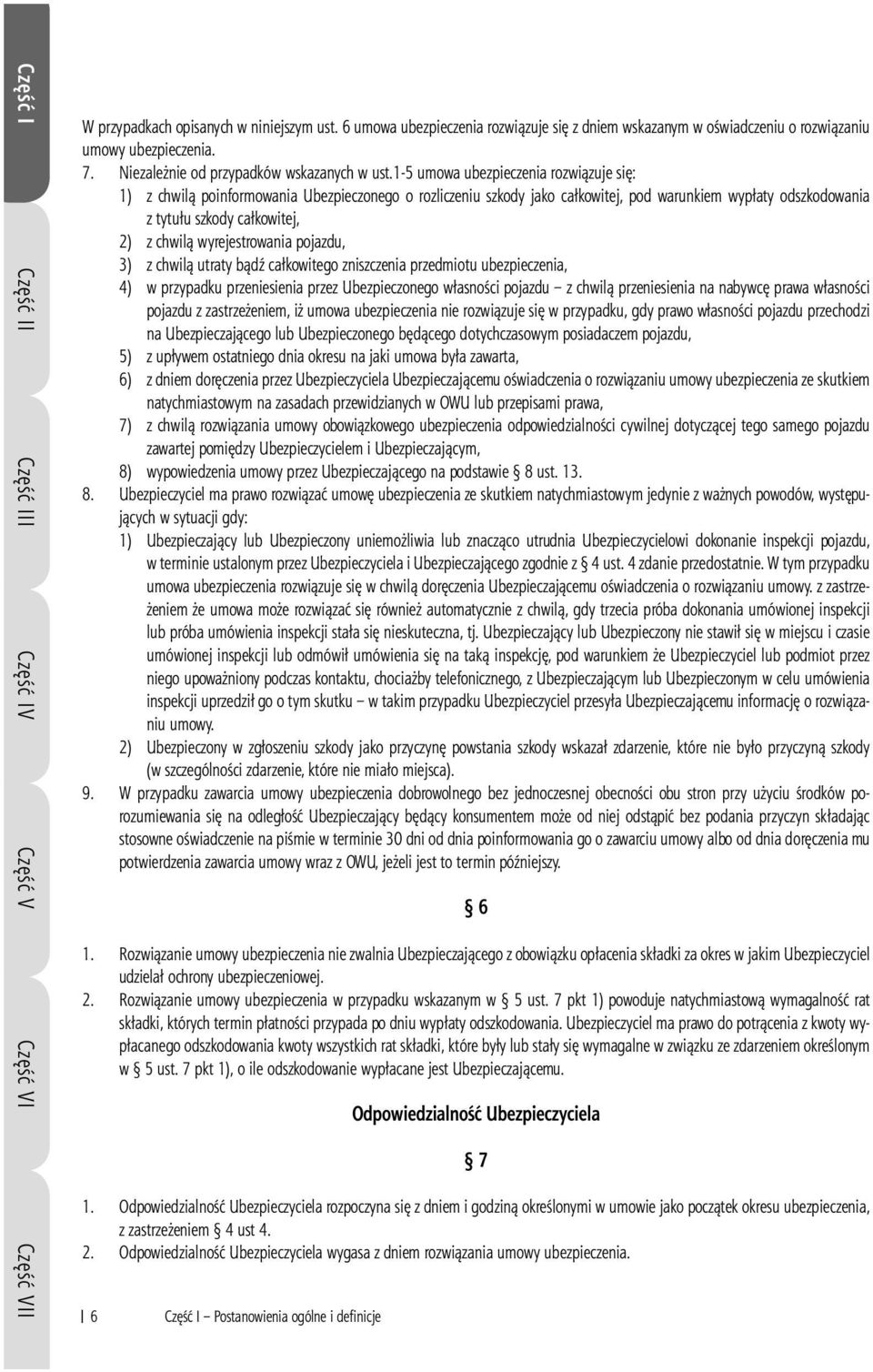 Część I

Część II

Część III

Część IV

Część V

Część VI

Część VII

W przypadkach opisanych w niniejszym ust. 6 umowa ubezpieczenia rozwiązuje się z dniem wskazanym w oświadczeniu o rozwiązaniu umowy ubezpieczenia.

7. Niezależnie od przypadków wskazanych w ust.1-5 umowa ubezpieczenia rozwiązuje się:
1) z chwilą poinformowania Ubezpieczonego o rozliczeniu szkody jako całkowitej, pod warunkiem wypłaty odszkodowania z tytułu szkody całkowitej,
2) z chwilą wyrejestrowania pojazdu,
3) z chwilą utraty bądź całkowitego zniszczenia przedmiotu ubezpieczenia,
4) w przypadku przeniesienia przez Ubezpieczonego własności pojazdu – z chwilą przeniesienia na nabywcę prawa własności pojazdu z zastrzeżeniem, iż umowa ubezpieczenia nie rozwiązuje się w przypadku, gdy prawo własności pojazdu przechodzi na Ubezpieczającego lub Ubezpieczonego będącego dotychczasowym posiadaczem pojazdu,
5) z upływem ostatniego dnia okresu na jaki umowa była zawarta,
6) z dniem doręczenia przez Ubezpieczyciela Ubezpieczającemu oświadczenia o rozwiązaniu umowy ubezpieczenia ze skutkiem natychmiastowym na zasadach przewidzianych w OWU lub przepisami prawa,
7) z chwilą rozwiązania umowy obowiązkowego ubezpieczenia odpowiedzialności cywilnej dotyczącej tego samego pojazdu zawartej pomiędzy Ubezpieczycielem i Ubezpieczającym,
8) wypowiedzenia umowy przez Ubezpieczającego na podstawie § 8 ust. 13.

8. Ubezpieczyciel ma prawo rozwiązać umowę ubezpieczenia ze skutkiem natychmiastowym jedynie z ważnych powodów, występujących w sytuacji gdy:
1) Ubezpieczający lub Ubezpieczony uniemożliwia lub znacząco utrudnia Ubezpieczycielowi dokonanie inspekcji pojazdu, w terminie ustalonym przez Ubezpieczyciela i Ubezpieczającego zgodnie z § 4 ust. 4 zdanie przedostatnie. W tym przypadku umowa ubezpieczenia rozwiązuje się w chwilą doręczenia Ubezpieczającemu oświadczenia o rozwiązaniu umowy. z zastrzeżeniem że umowa może rozwiązać się również automatycznie z chwilą, gdy trzecia próba dokonania umówionej inspekcji lub próba umówienia inspekcji stała się nieskuteczna, tj. Ubezpieczający lub Ubezpieczony nie stawił się w miejscu i czasie umówionej inspekcji lub odmówił umówienia się na taką inspekcję, pod warunkiem że Ubezpieczyciel lub podmiot przez niego upoważniony podczas kontaktu, chociażby telefonicznego, z Ubezpieczającym lub Ubezpieczonym w celu umówienia inspekcji uprzedził go o tym skutku – w takim przypadku Ubezpieczyciel przesyła Ubezpieczającemu informację o rozwiązaniu umowy.
2) Ubezpieczony w zgłoszeniu szkody jako przyczynę powstania szkody wskazał zdarzenie, które nie było przyczyną szkody (w szczególności zdarzenie, które nie miało miejsca).

9. W przypadku zawarcia umowy ubezpieczenia dobrowolnego bez jednoczesnej obecności obu stron przy użyciu środków porozumiewania się na odległość Ubezpieczający będący konsumentem może od niej odstąpić bez podania przyczyn składając stosowne oświadczenie na piśmie w terminie 30 dni od dnia poinformowania go o zawarciu umowy albo od dnia doręczenia mu potwierdzenia zawarcia umowy wraz z OWU, jeżeli jest to termin późniejszy.

§ 6

1. Rozwiązanie umowy ubezpieczenia nie zwalnia Ubezpieczającego z obowiązku opłacenia składki za okres w jakim Ubezpieczyciel udzielał ochrony ubezpieczeniowej.
2. Rozwiązanie umowy ubezpieczenia w przypadku wskazanym w § 5 ust. 7 pkt 1) powoduje natychmiastową wymagalność rat składki, których termin płatności przypada po dniu wypłaty odszkodowania. Ubezpieczyciel ma prawo do potrącenia z kwoty wypłacanego odszkodowania kwoty wszystkich rat składki, które były lub stały się wymagalne w związku ze zdarzeniem określonym w § 5 ust. 7 pkt 1), o ile odszkodowanie wypłacane jest Ubezpieczającemu.

Odpowiedzialność Ubezpieczyciela

§ 7

1. Odpowiedzialność Ubezpieczyciela rozpoczyna się z dniem i godziną określonymi w umowie jako początek okresu ubezpieczenia, z zastrzeżeniem § 4 ust 4.
2. Odpowiedzialność Ubezpieczyciela wygasa z dniem rozwiązania umowy ubezpieczenia.

6 Część I – Postanowienia ogólne i definicje